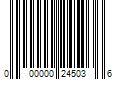 0 00000 24503 6